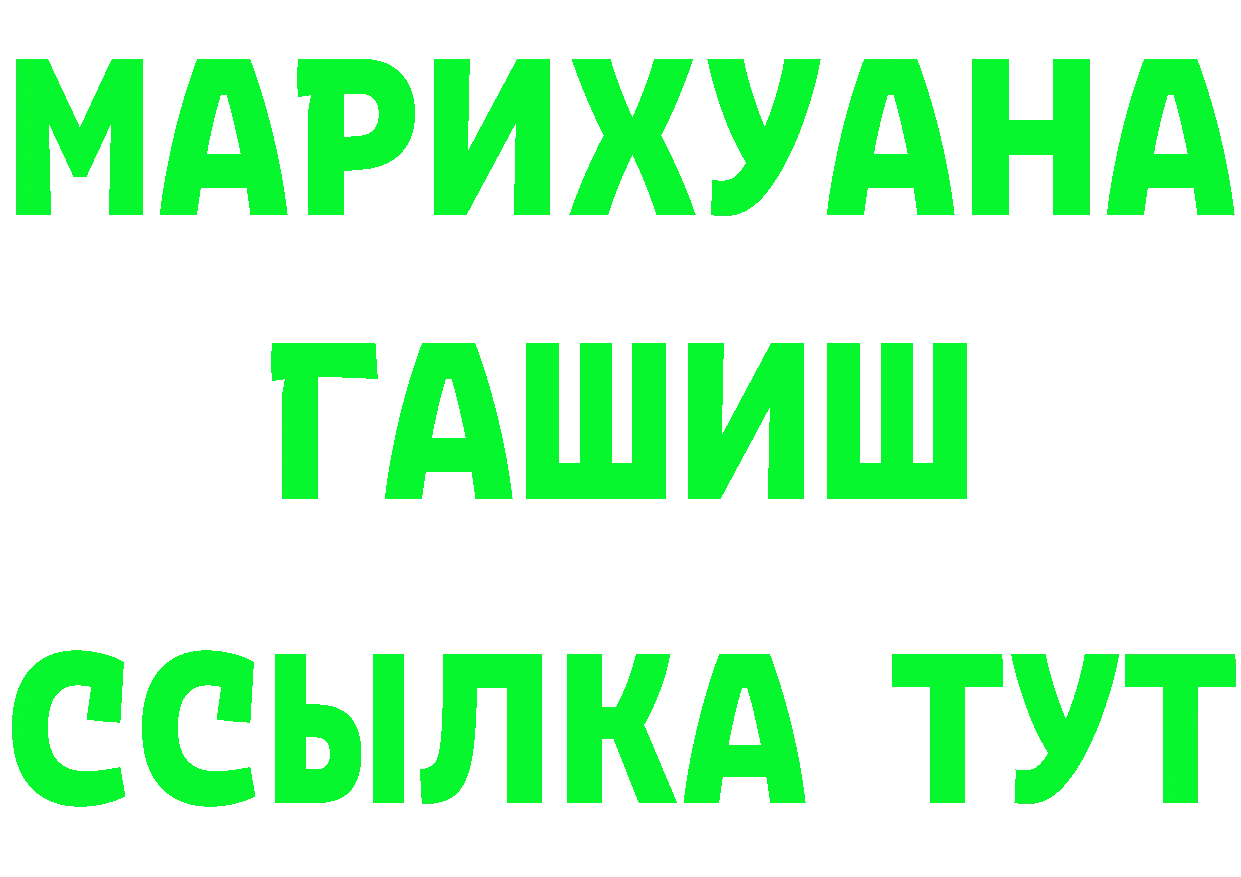 МАРИХУАНА
ГАШИШ
ССЫЛКА ТУТ